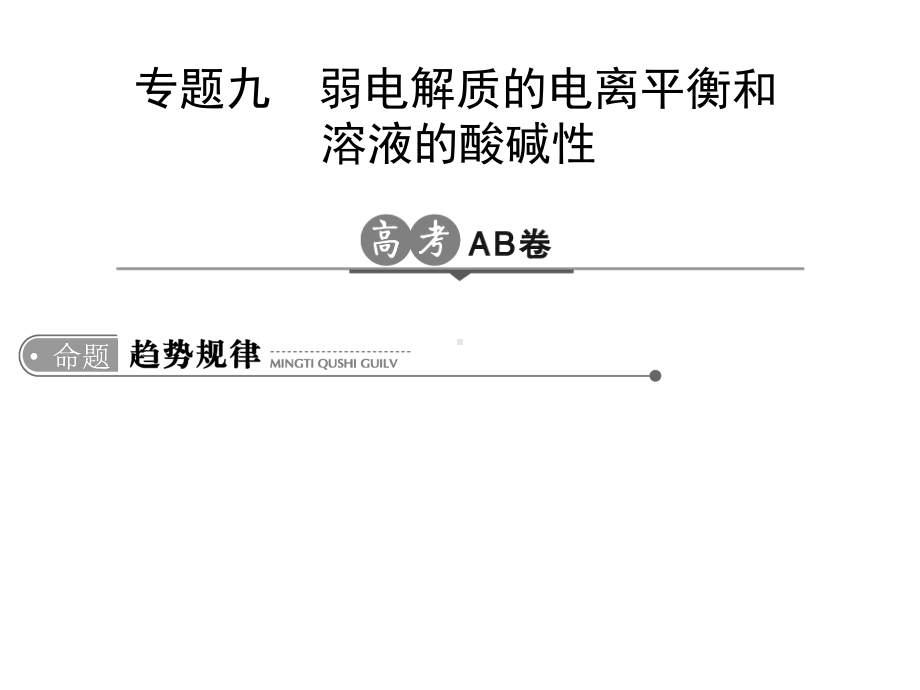 专题九　弱电解质的电离平衡和溶液的酸碱性

高考 AB卷

命题 趋势规律 MINGTI QUSHI GUILV